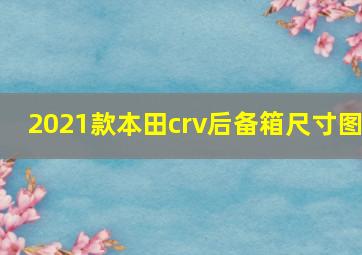 2021款本田crv后备箱尺寸图